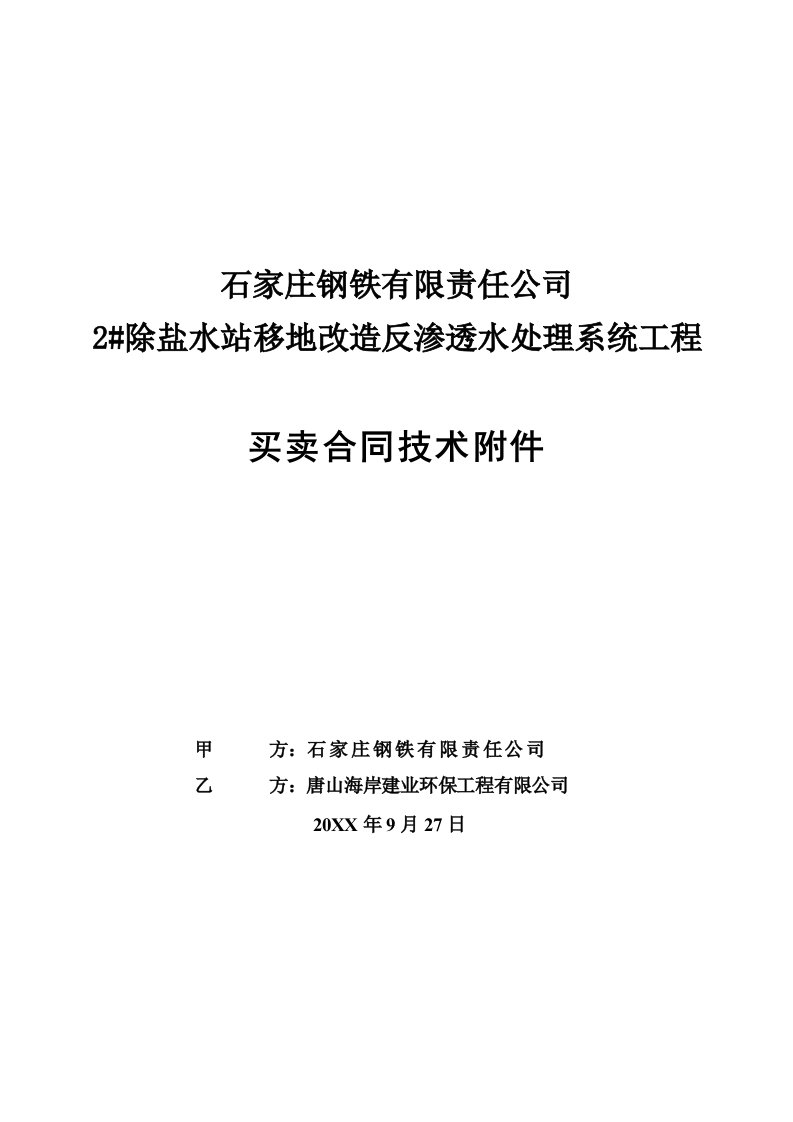 石家庄钢铁有限责任公司
2#除盐水站移地改造反渗透水处理系统工程

买卖合同技术附件

甲　　方：石家庄钢铁有限责任公司
乙　　方：唐山海岸建业环保工程有限公司
20XX 年 9 月 27 日